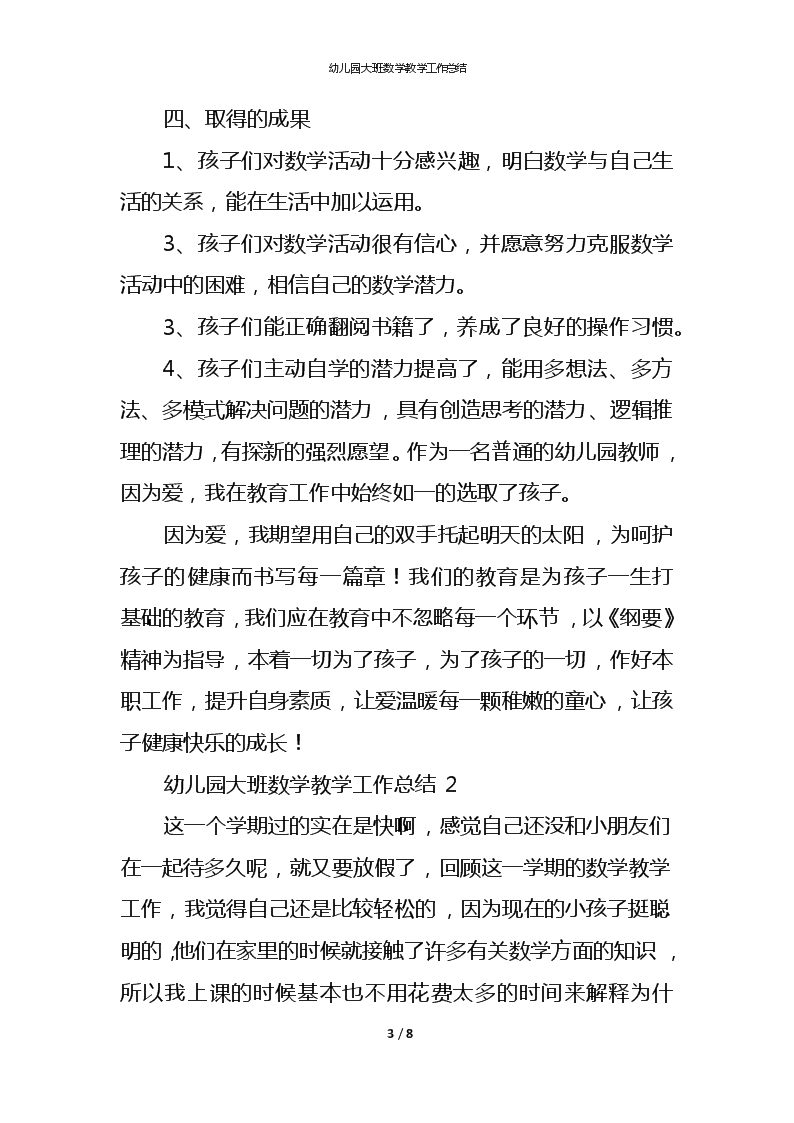 幼儿园大班数学教学工作总结

四、取得的成果

1、孩子们对数学活动十分感兴趣，明白数学与自己生活的关系，能在生活中加以运用。

3、孩子们对数学活动很有信心，并愿意努力克服数学活动中的困难，相信自己的数学潜力。

3、孩子们能正确翻阅书籍了，养成了良好的操作习惯。

4、孩子们主动自学的潜力提高了，能用多想法、多方法、多模式解决问题的潜力，具有创造思考的潜力、逻辑推理的潜力，有探新的强烈愿望。作为一名普通的幼儿园教师，因为爱，我在教育工作中始终如一的选取了孩子。

因为爱，我期望用自己的双手托起明天的太阳，为呵护孩子的健康而书写每一篇章！我们的教育是为孩子一生打基础的教育，我们应在教育中不忽略每一个环节，以《纲要》精神为指导，本着一切为了孩子，为了孩子的一切，作好本职工作，提升自身素质，让爱温暖每一颗稚嫩的童心，让孩子健康快乐的成长！

幼儿园大班数学教学工作总结 2

这一个学期过的实在是快啊，感觉自己还没和小朋友们在一起待多久呢，就又要放假了，回顾这一学期的数学教学工作，我觉得自己还是比较轻松的，因为现在的小孩子挺聪明的，他们在家里的时候就接触了许多有关数学方面的知识，所以我上课的时候基本也不用花费太多的时间来解释为什

3 / 8